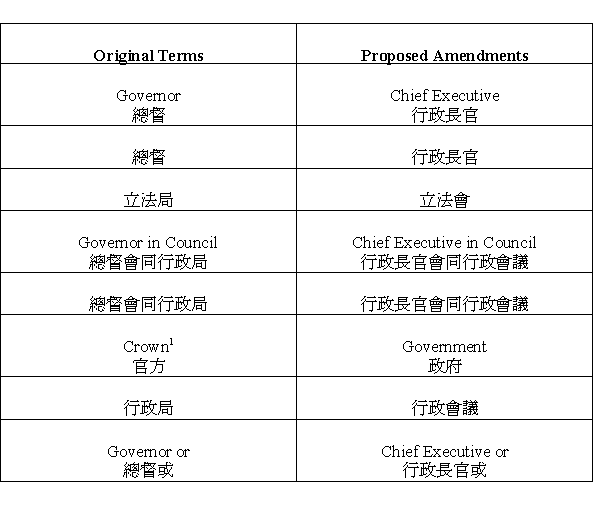 | Original Terms | Proposed Amendments |
|---|---|
| Governor 總督 | Chief Executive 行政長官 |
| 總督 | 行政長官 |
| 立法局 | 立法會 |
| Governor in Council 總督會同行政局 | Chief Executive in Council 行政長官會同行政會議 |
| 總督會同行政局 | 行政長官會同行政會議 |
| Crown$^1$ 官方 | Government 政府 |
| 行政局 | 行政會議 |
| Governor or 總督或 | Chief Executive or 行政長官或 |